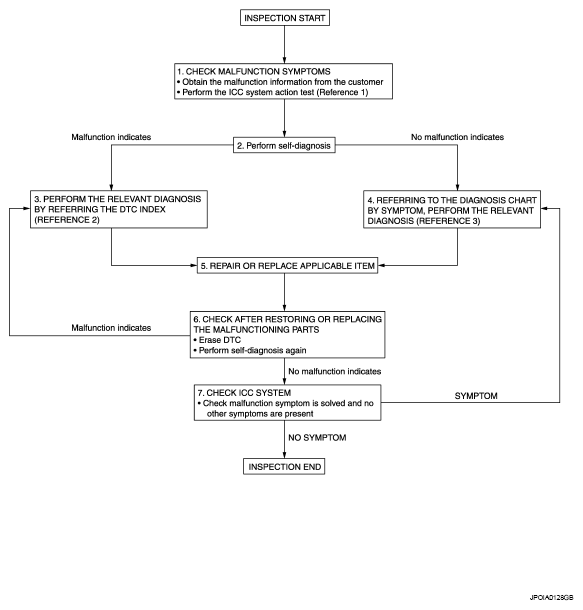 INSPECTION START

1. CHECK MALFUNCTION SYMPTOMS
• Obtain the malfunction information from the customer
• Perform the ICC system action test (Reference 1)

Malfunction indicates

2. Perform self-diagnosis

No malfunction indicates

3. PERFORM THE RELEVANT DIAGNOSIS BY REFERRING THE DTC INDEX (REFERENCE 2)

4. REFERRING TO THE DIAGNOSIS CHART BY SYMPTOM, PERFORM THE RELEVANT DIAGNOSIS (REFERENCE 3)

5. REPAIR OR REPLACE APPLICABLE ITEM

Malfunction indicates

6. CHECK AFTER RESTORING OR REPLACING THE MALFUNCTIONING PARTS
• Erase DTC
• Perform self-diagnosis again

No malfunction indicates

7. CHECK ICC SYSTEM
• Check malfunction symptom is solved and no other symptoms are present

SYMPTOM

NO SYMPTOM

INSPECTION END

JPOIA0128GB